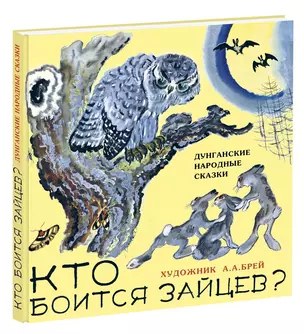 КТО БОИТСЯ ЗАЙЦЕВ? ДУНГАНСКИЕ НАРОДНЫЕ СКАЗКИ

ДУНГАНСКИЕ НАРОДНЫЕ СКАЗКИ

ХУДОЖНИК А.А.БРЕЙ

КТО БОИТСЯ ЗАЙЦЕВ?